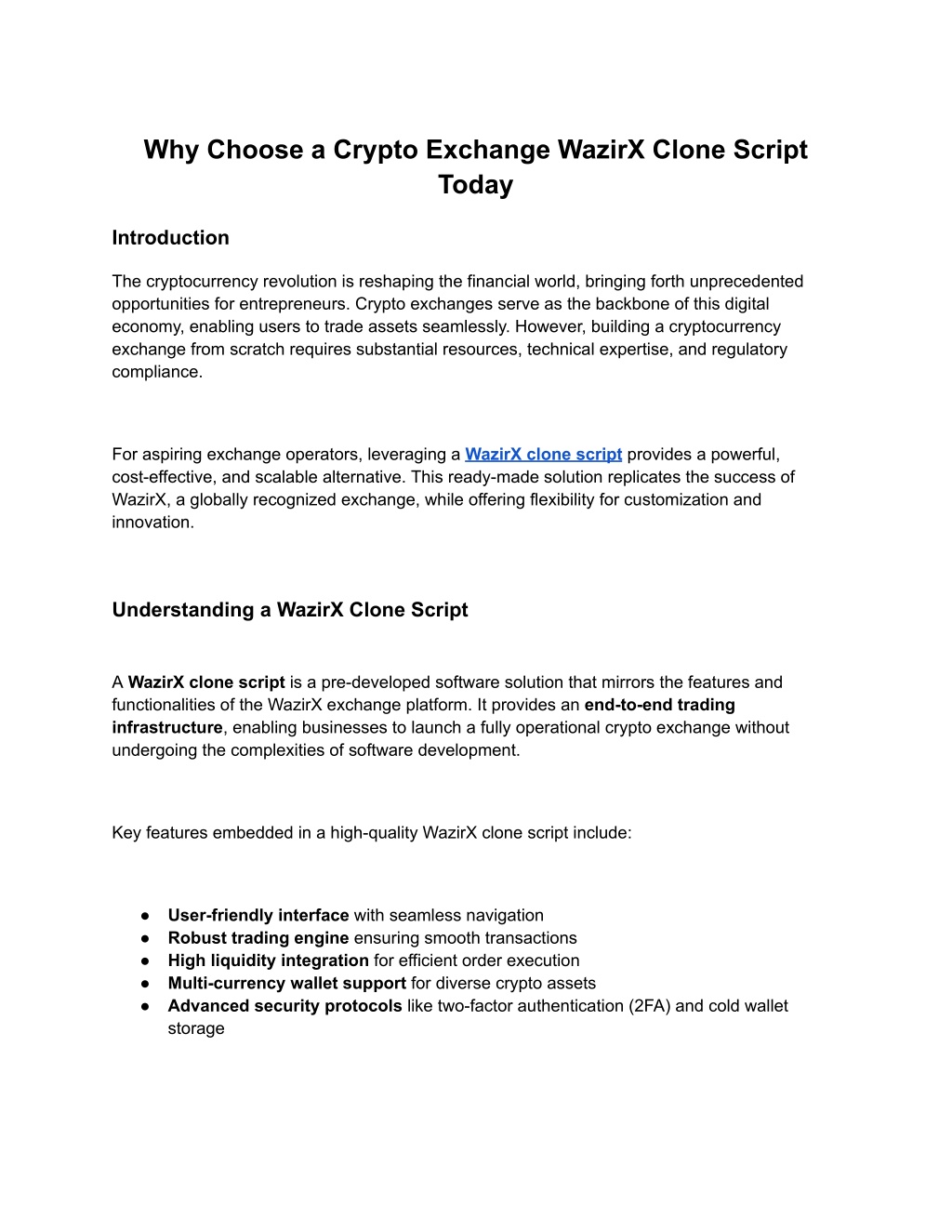 Why Choose a Crypto Exchange WazirX Clone Script Today

Introduction

The cryptocurrency revolution is reshaping the financial world, bringing forth unprecedented opportunities for entrepreneurs. Crypto exchanges serve as the backbone of this digital economy, enabling users to trade assets seamlessly. However, building a cryptocurrency exchange from scratch requires substantial resources, technical expertise, and regulatory compliance.

For aspiring exchange operators, leveraging a WazirX clone script provides a powerful, cost-effective, and scalable alternative. This ready-made solution replicates the success of WazirX, a globally recognized exchange, while offering flexibility for customization and innovation.

Understanding a WazirX Clone Script

A WazirX clone script is a pre-developed software solution that mirrors the features and functionalities of the WazirX exchange platform. It provides an end-to-end trading infrastructure, enabling businesses to launch a fully operational crypto exchange without undergoing the complexities of software development.

Key features embedded in a high-quality WazirX clone script include:

● User-friendly interface with seamless navigation
● Robust trading engine ensuring smooth transactions
● High liquidity integration for efficient order execution
● Multi-currency wallet support for diverse crypto assets
● Advanced security protocols like two-factor authentication (2FA) and cold wallet storage